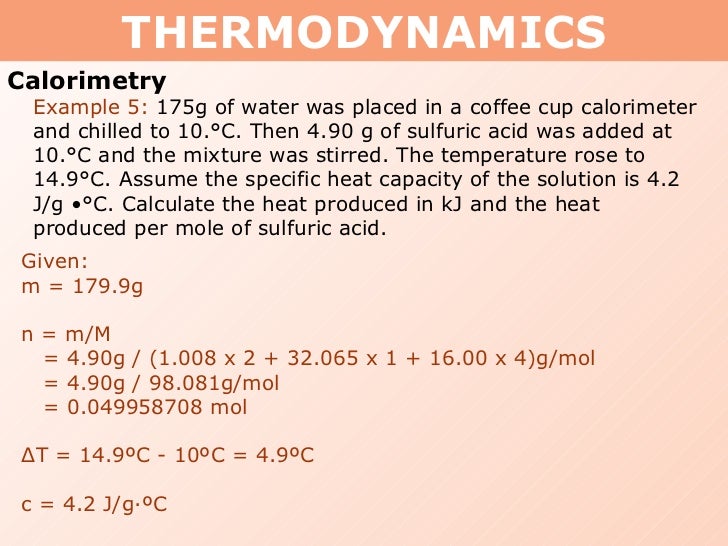 THERMODYNAMICS

Calorimetry

Example 5: 175g of water was placed in a coffee cup calorimeter and chilled to 10.°C. Then 4.90 g of sulfuric acid was added at 10.°C and the mixture was stirred. The temperature rose to 14.9°C. Assume the specific heat capacity of the solution is 4.2 J/g •°C. Calculate the heat produced in kJ and the heat produced per mole of sulfuric acid.

Given:
m = 179.9g

n = m/M
= 4.90g / (1.008 x 2 + 32.065 x 1 + 16.00 x 4)g/mol
= 4.90g / 98.081g/mol
= 0.049958708 mol

ΔT = 14.9ºC - 10ºC = 4.9ºC

c = 4.2 J/g·ºC